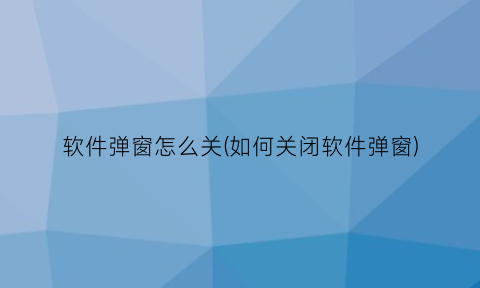 软件弹窗怎么关(如何关闭软件弹窗)